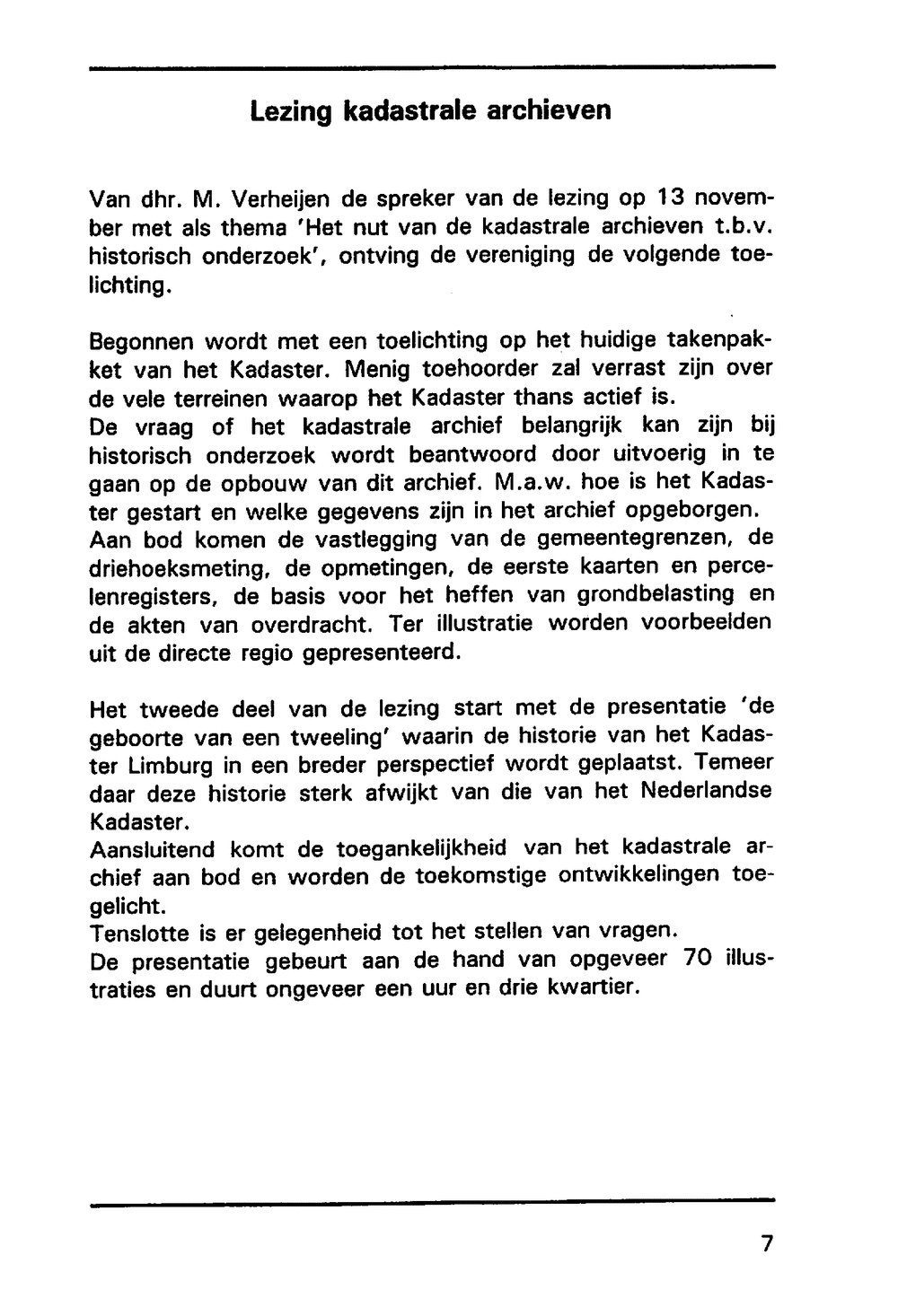 Lezing kadastrale archieven

Van dhr. M. Verheijen de spreker van de lezing op 13 november met als thema 'Het nut van de kadastrale archieven t.b.v. historisch onderzoek', ontving de vereniging de volgende toelichting.

Begonnen wordt met een toelichting op het huidige takenpakket van het Kadaster. Menig toehoorder zal verrast zijn over de vele terreinen waarop het Kadaster thans actief is.
De vraag of het kadastrale archief belangrijk kan zijn bij historisch onderzoek wordt beantwoord door uitvoerig in te gaan op de opbouw van dit archief. M.a.w. hoe is het Kadaster gestart en welke gegevens zijn in het archief opgeborgen.
Aan bod komen de vastlegging van de gemeentegrenzen, de driehoeksmeting, de opmetingen, de eerste kaarten en percelenregisters, de basis voor het heffen van grondbelasting en de akten van overdracht. Ter illustratie worden voorbeelden uit de directe regio gepresenteerd.

Het tweede deel van de lezing start met de presentatie 'de geboorte van een tweeling' waarin de historie van het Kadaster Limburg in een breder perspectief wordt geplaatst. Temeer daar deze historie sterk afwijkt van die van het Nederlandse Kadaster.
Aansluitend komt de toegankelijkheid van het kadastrale archief aan bod en worden de toekomstige ontwikkelingen toegelicht.
Tenslotte is er gelegenheid tot het stellen van vragen.
De presentatie gebeurt aan de hand van opgeveer 70 illustraties en duurt ongeveer een uur en drie kwartier.

7